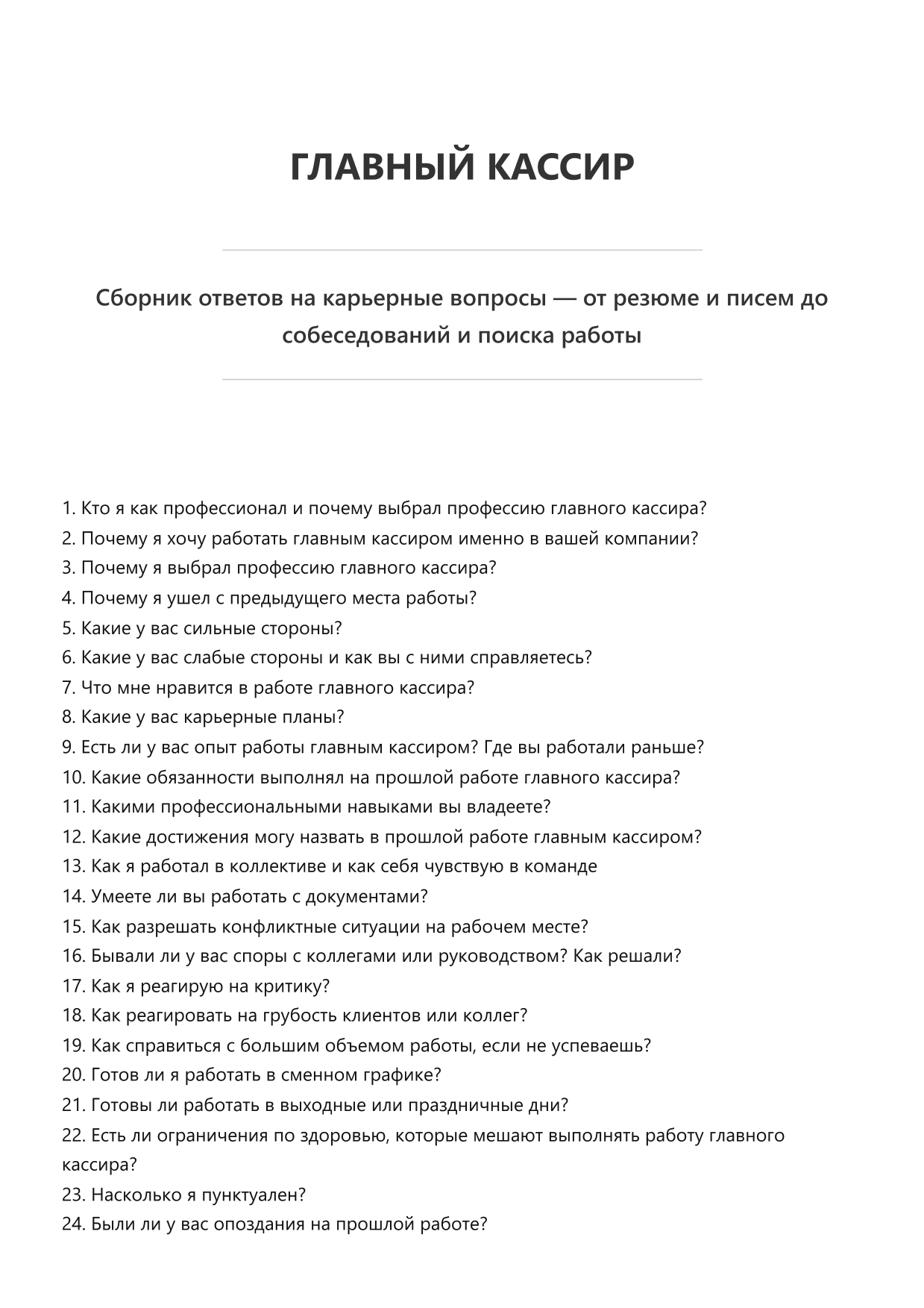 ГЛАВНЫЙ КАССИР

Сборник ответов на карьерные вопросы — от резюме и писем до собеседований и поиска работы

1. Кто я как профессионал и почему выбрал профессию главного кассира?
2. Почему я хочу работать главным кассиром именно в вашей компании?
3. Почему я выбрал профессию главного кассира?
4. Почему я ушел с предыдущего места работы?
5. Какие у вас сильные стороны?
6. Какие у вас слабые стороны и как вы с ними справляетесь?
7. Что мне нравится в работе главного кассира?
8. Какие у вас карьерные планы?
9. Есть ли у вас опыт работы главным кассиром? Где вы работали раньше?
10. Какие обязанности выполнял на прошлой работе главного кассира?
11. Какими профессиональными навыками вы владеете?
12. Какие достижения могу назвать в прошлой работе главным кассиром?
13. Как я работал в коллективе и как себя чувствую в команде
14. Умеете ли вы работать с документами?
15. Как разрешать конфликтные ситуации на рабочем месте?
16. Бывали ли у вас споры с коллегами или руководством? Как решали?
17. Как я реагирую на критику?
18. Как реагировать на грубость клиентов или коллег?
19. Как справиться с большим объемом работы, если не успеваешь?
20. Готов ли я работать в сменном графике?
21. Готовы ли работать в выходные или праздничные дни?
22. Есть ли ограничения по здоровью, которые мешают выполнять работу главного кассира?
23. Насколько я пунктуален?
24. Были ли у вас опоздания на прошлой работе?